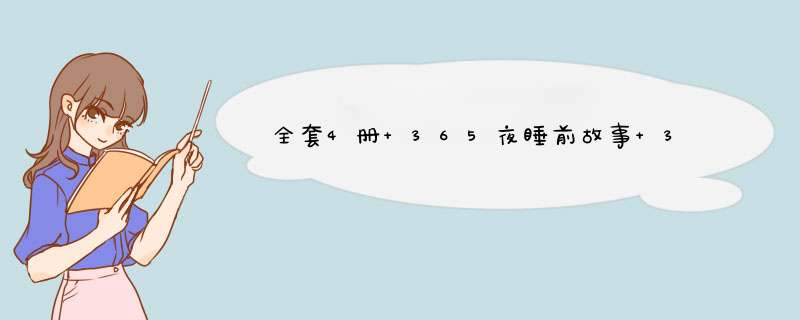 全套4册+365夜睡前故事+3